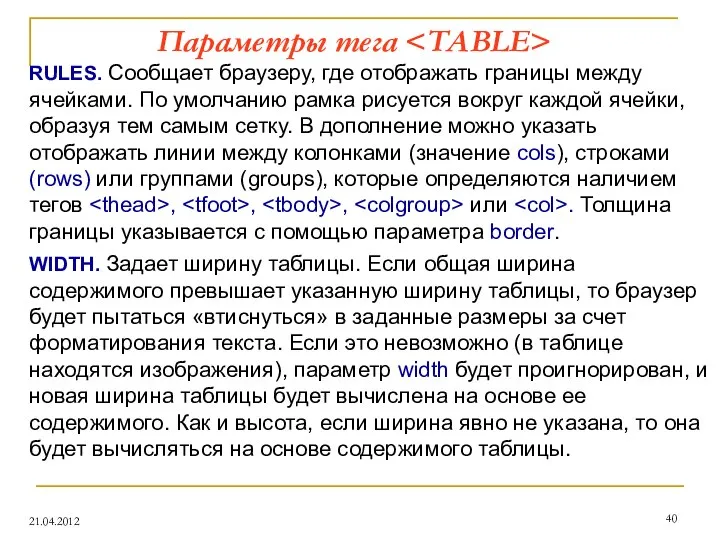 Параметры тега <TABLE>

RULES. Сообщает браузеру, где отображать границы между ячейками. По умолчанию рамка рисуется вокруг каждой ячейки, образуя тем самым сетку. В дополнение можно указать отображать линии между колонками (значение cols), строками (rows) или группами (groups), которые определяются наличием тегов <thead>, <tfoot>, <tbody>, <colgroup> или <col>. Толщина границы указывается с помощью параметра border.

WIDTH. Задает ширину таблицы. Если общая ширина содержимого превышает указанную ширину таблицы, то браузер будет пытаться «втиснуться» в заданные размеры за счет форматирования текста. Если это невозможно (в таблице находятся изображения), параметр width будет проигнорирован, и новая ширина таблицы будет вычислена на основе ее содержимого. Как и высота, если ширина явно не указана, то она будет вычисляться на основе содержимого таблицы.

21.04.2012

40